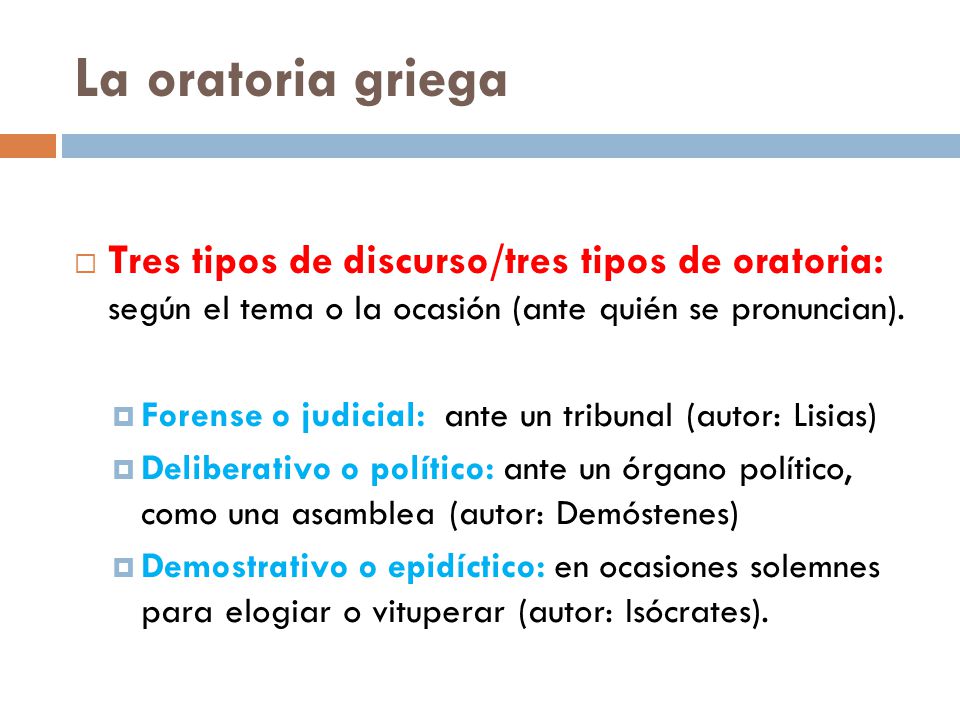 La oratoria griega

Tres tipos de discurso/tres tipos de oratoria: según el tema o la ocasión (ante quién se pronuncian).

Forense o judicial: ante un tribunal (autor: Lisias)

Deliberativo o político: ante un órgano político, como una asamblea (autor: Demóstenes)

Demostrativo o epidíctico: en ocasiones solemnes para elogiar o vituperar (autor: Isócrates).